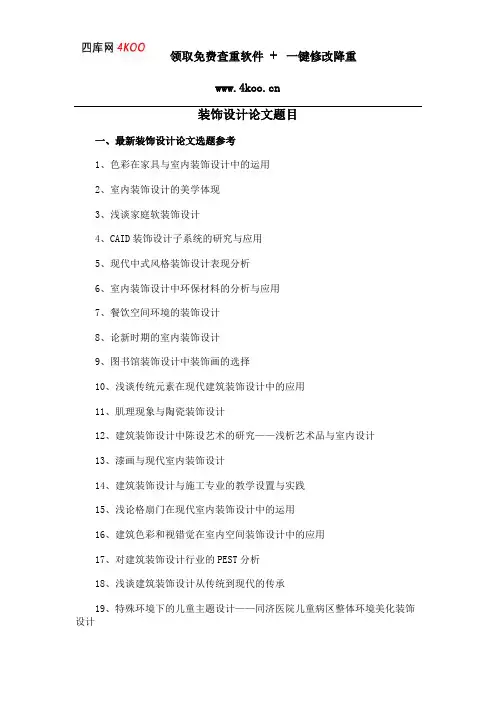 四库网 4KOO

领取免费查重软件 + 一键修改降重

www.4koo.cn

装饰设计论文题目

一、最新装饰设计论文选题参考

1、色彩在家具与室内装饰设计中的运用

2、室内装饰设计的美学体现

3、浅谈家庭软装饰设计

4、CAID 装饰设计子系统的研究与应用

5、现代中式风格装饰设计表现分析

6、室内装饰设计中环保材料的分析与应用

7、餐饮空间环境的装饰设计

8、论新时期的室内装饰设计

9、图书馆装饰设计中装饰画的选择

10、浅谈传统元素在现代建筑装饰设计中的应用

11、肌理现象与陶瓷装饰设计

12、建筑装饰设计中陈设艺术的研究——浅析艺术品与室内设计

13、漆画与现代室内装饰设计

14、建筑装饰设计与施工专业的教学设置与实践

15、浅论格扇门在现代室内装饰设计中的运用

16、建筑色彩和视错觉在室内空间装饰设计中的应用

17、对建筑装饰设计行业的 PEST 分析

18、浅谈建筑装饰设计从传统到现代的传承

19、特殊环境下的儿童主题设计——同济医院儿童病区整体环境美化装饰设计